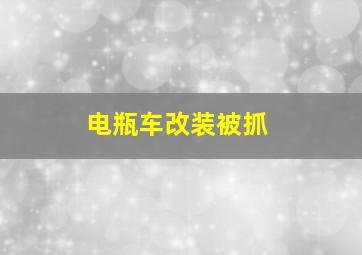 电瓶车改装被抓